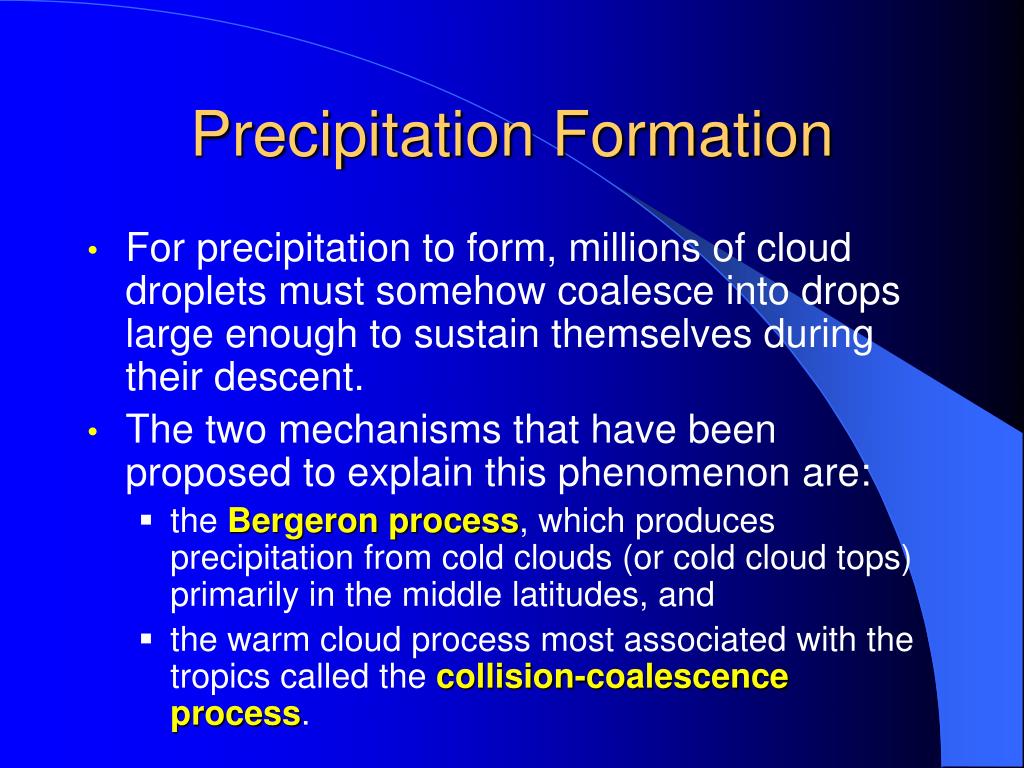 Precipitation Formation

• For precipitation to form, millions of cloud droplets must somehow coalesce into drops large enough to sustain themselves during their descent.

• The two mechanisms that have been proposed to explain this phenomenon are:

▪ the Bergeron process, which produces precipitation from cold clouds (or cold cloud tops) primarily in the middle latitudes, and

▪ the warm cloud process most associated with the tropics called the collision-coalescence process.